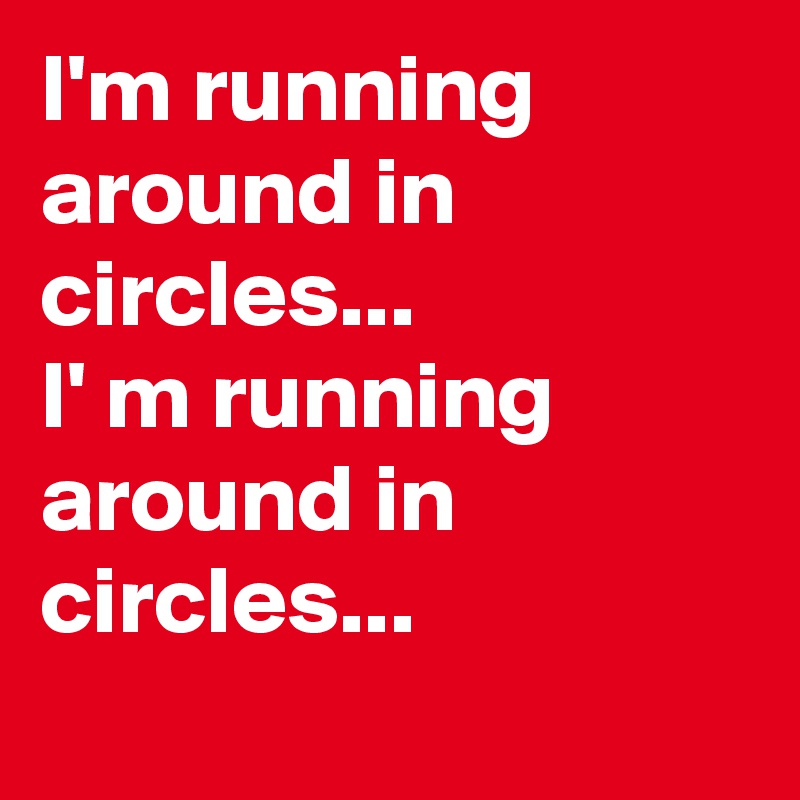 I'm running around in circles...
I' m running around in circles...